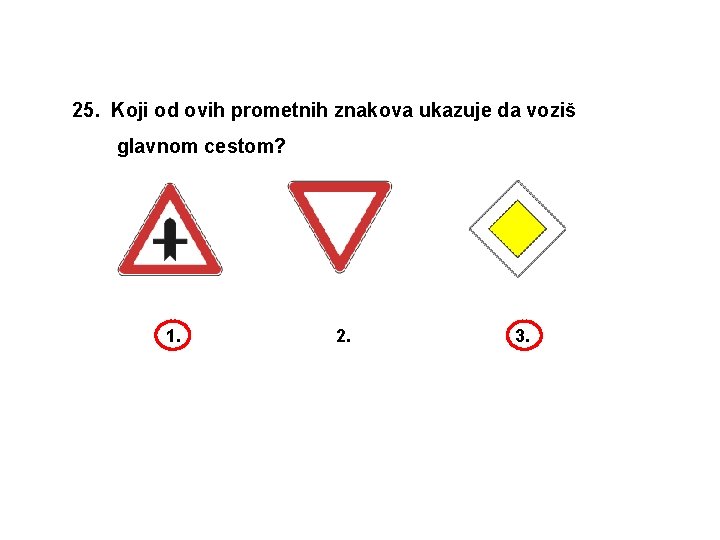 25. Koji od ovih prometnih znakova ukazuje da voziš glavnom cestom?

1.

2.

3.